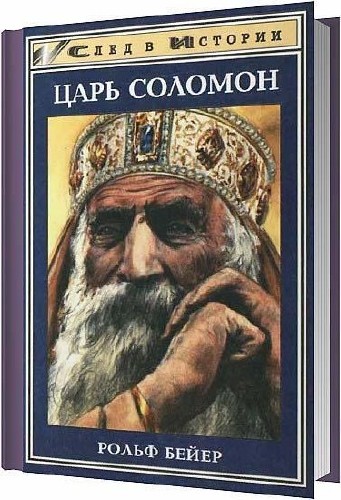 СЛЕД В ИСТОРИИ

ЦАРЬ СОЛОМОН

РОЛЬФ БЕЙЕР